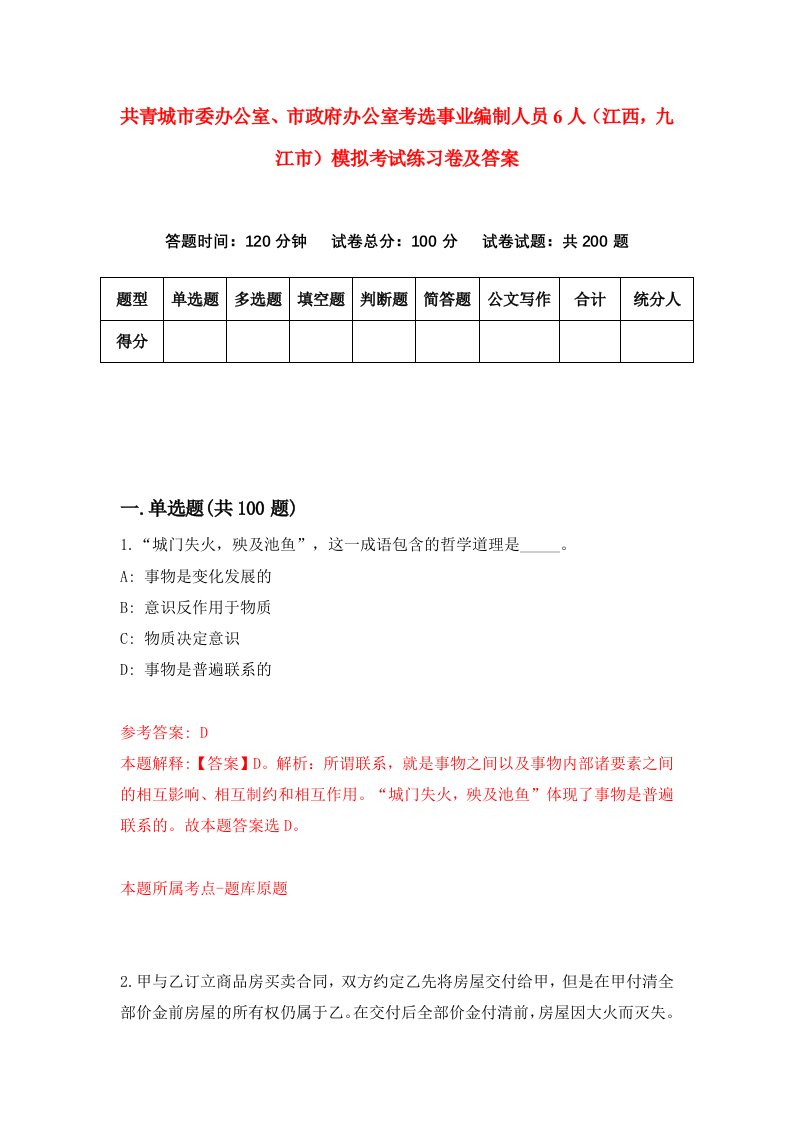 共青城市委办公室、市政府办公室考选事业编制人员6人（江西，九江市）模拟考试练习卷及答案

答题时间：120分钟　试卷总分：100分　试卷试题：共200题

| 题型 | 单选题 | 多选题 | 填空题 | 判断题 | 简答题 | 公文写作 | 合计 | 统分人 |
|---|---|---|---|---|---|---|---|---|
| 得分 | | | | | | | | |

一.单选题(共100题)

1.“城门失火，殃及池鱼”，这一成语包含的哲学道理是_____。
A: 事物是变化发展的
B: 意识反作用于物质
C: 物质决定意识
D: 事物是普遍联系的

参考答案: D
本题解释:【答案】D。解析：所谓联系，就是事物之间以及事物内部诸要素之间的相互影响、相互制约和相互作用。“城门失火，殃及池鱼”体现了事物是普遍联系的。故本题答案选D。

本题所属考点-题库原题

2.甲与乙订立商品房买卖合同，双方约定乙先将房屋交付给甲，但是在甲付清全部价金前房屋的所有权仍属于乙。在交付后全部价金付清前，房屋因大火而灭失。